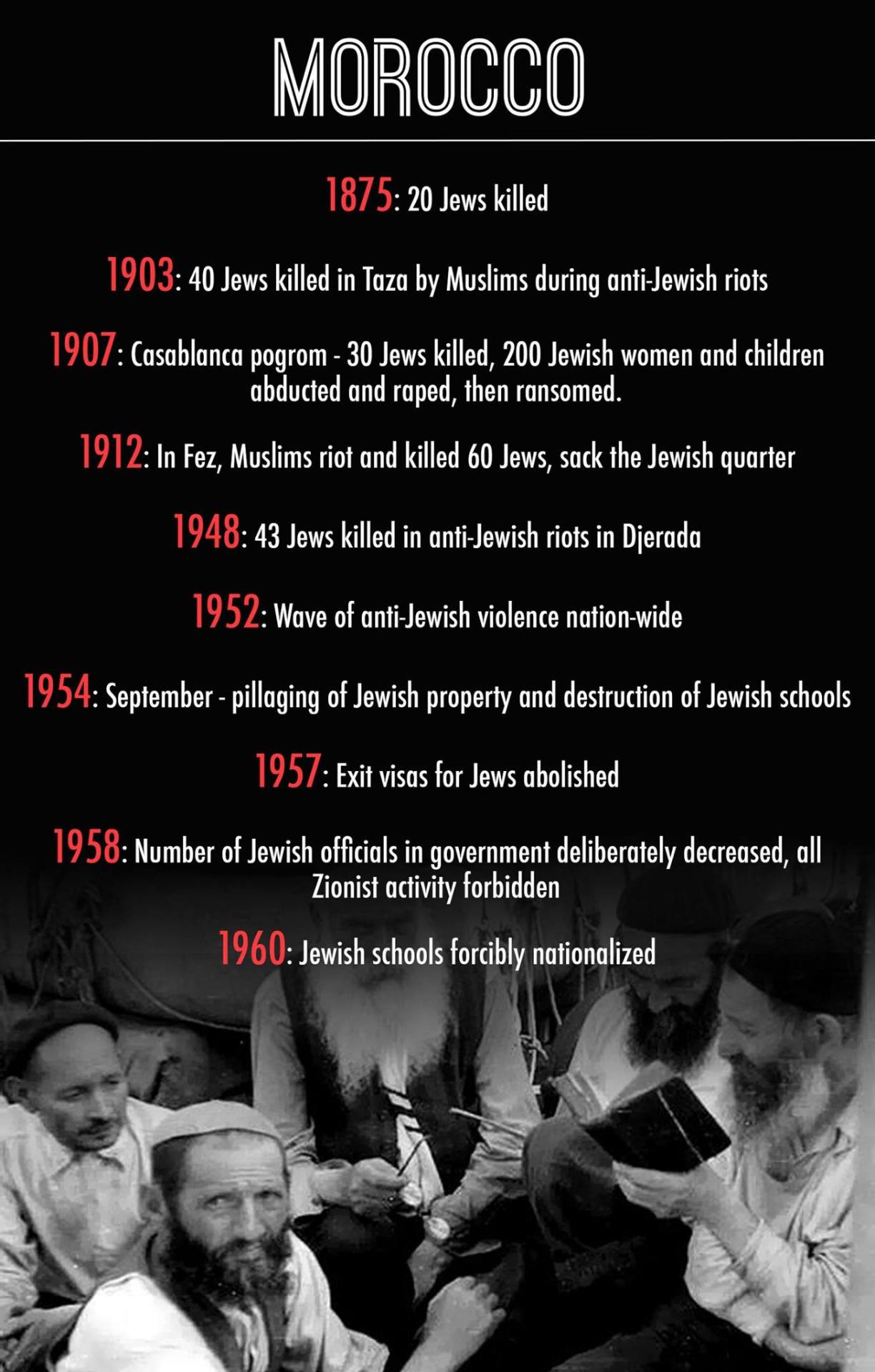 MOROCCO

1875: 20 Jews killed

1903: 40 Jews killed in Taza by Muslims during anti-Jewish riots

1907: Casablanca pogrom - 30 Jews killed, 200 Jewish women and children abducted and raped, then ransomed.

1912: In Fez, Muslims riot and killed 60 Jews, sack the Jewish quarter

1948: 43 Jews killed in anti-Jewish riots in Djerada

1952: Wave of anti-Jewish violence nation-wide

1954: September - pillaging of Jewish property and destruction of Jewish schools

1957: Exit visas for Jews abolished

1958: Number of Jewish officials in government deliberately decreased, all Zionist activity forbidden

1960: Jewish schools forcibly nationalized